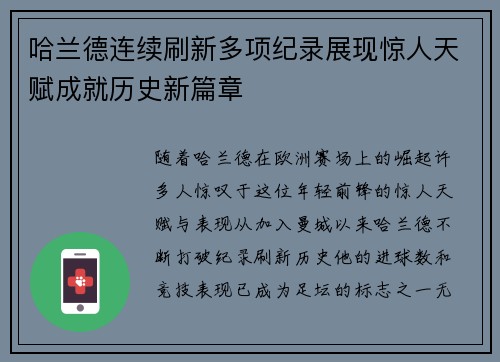 哈兰德连续刷新多项纪录展现惊人天赋成就历史新篇章

随着哈兰德在欧洲赛场上的崛起许多人惊叹于这位年轻前锋的惊人天赋与表现从加入曼城以来哈兰德不断打破纪录刷新历史他的进球数和竞技表现已成为足坛的标志之一无